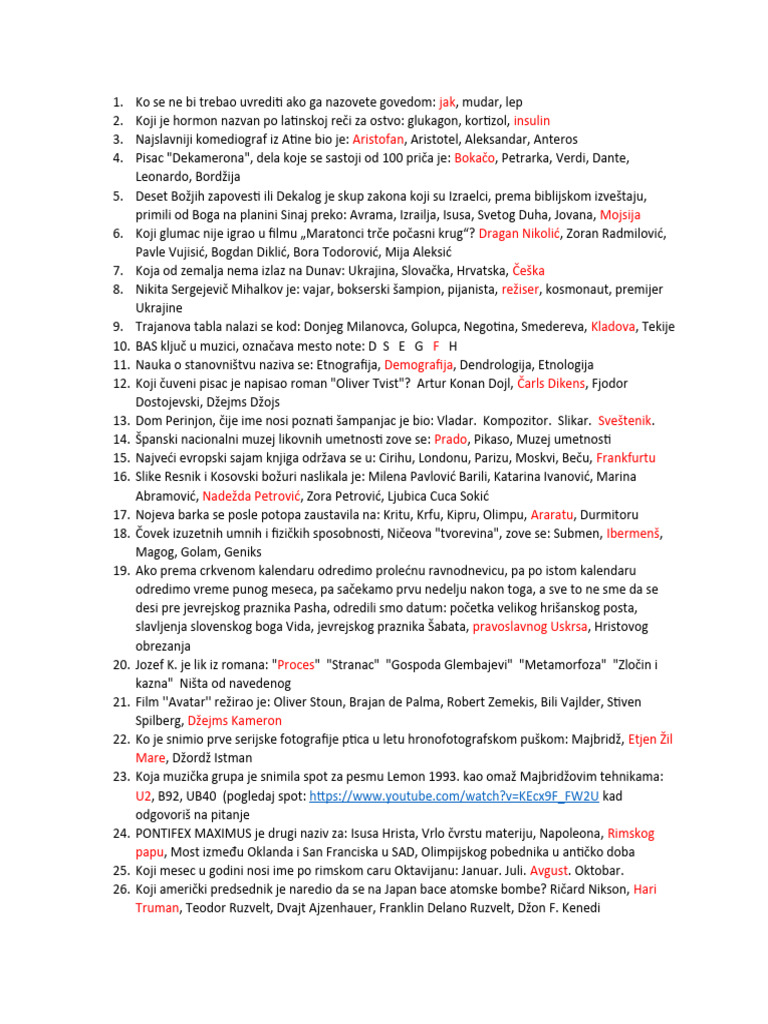 1. Ko se ne bi trebao uvrediti ako ga nazovete govedom: jak, mudar, lep
2. Koji je hormon nazvan po latinskoj reči za ostvo: glukagon, kortizol, insulin
3. Najslavniji komediograf iz Atine bio je: Aristofan, Aristotel, Aleksandar, Anteros
4. Pisac "Dekamerona", dela koje se sastoji od 100 priča je: Bokačo, Petrarka, Verdi, Dante, Leonardo, Bordžija
5. Deset Božjih zapovesti ili Dekalog je skup zakona koji su Izraelci, prema biblijskom izveštaju, primili od Boga na planini Sinaj preko: Avrama, Izrailja, Isusa, Svetog Duha, Jovana, Mojsija
6. Koji glumac nije igrao u filmu „Maratonci trče počasni krug“? Dragan Nikolić, Zoran Radmilović, Pavle Vujisić, Bogdan Diklić, Bora Todorović, Mija Aleksić
7. Koja od zemalja nema izlaz na Dunav: Ukrajina, Slovačka, Hrvatska, Češka
8. Nikita Sergejevič Mihalkov je: vajar, bokserski šampion, pijanista, režiser, kosmonaut, premijer Ukrajine
9. Trajanova tabla nalazi se kod: Donjeg Milanovca, Golupca, Negotina, Smedereva, Kladova, Tekije
10. BAS ključ u muzici, označava mesto note: D S E G F H
11. Nauka o stanovništvu naziva se: Etnografija, Demografija, Dendrologija, Etnologija
12. Koji čuveni pisac je napisao roman "Oliver Tvist"? Artur Konan Dojl, Čarls Dikens, Fjodor Dostojevski, Džejms Džojs
13. Dom Perinjon, čije ime nosi poznati šampanjac je bio: Vladar. Kompozitor. Slikar. Sveštenik.
14. Španski nacionalni muzej likovnih umetnosti zove se: Prado, Pikaso, Muzej umetnosti
15. Najveći evropski sajam knjiga održava se u: Cirihu, Londonu, Parizu, Moskvi, Beču, Frankfurtu
16. Slike Resnik i Kosovski božuri naslikala je: Milena Pavlović Barili, Katarina Ivanović, Marina Abramović, Nadežda Petrović, Zora Petrović, Ljubica Cuca Sokić
17. Nojeva barka se posle potopa zaustavila na: Kritu, Krfu, Kipru, Olimpu, Araratu, Durmitoru
18. Čovek izuzetnih umnih i fizičkih sposobnosti, Ničeova "tvorevina", zove se: Submen, Ibermenš, Magog, Golam, Geniks
19. Ako prema crkvenom kalendaru odredimo prolećnu ravnodnevicu, pa po istom kalendaru odredimo vreme punog meseca, pa sačekamo prvu nedelju nakon toga, a sve to ne sme da se desi pre jevrejskog praznika Pasha, odredili smo datum: početka velikog hrišanskog posta, slavljenja slovenskog boga Vida, jevrejskog praznika Šabata, pravoslavnog Uskrsa, Hristovog obrezanja
20. Jozef K. je lik iz romana: "Proces" "Stranac" "Gospoda Glembajevi" "Metamorfoza" "Zločin i kazna" Ništa od navedenog
21. Film ''Avatar'' režirao je: Oliver Stoun, Brajan de Palma, Robert Zemekis, Bili Vajlder, Stiven Spilberg, Džejms Kameron
22. Ko je snimio prve serijske fotografije ptica u letu hronofotografskom puškom: Majbridž, Etjen Žil Mare, Džordž Istman
23. Koja muzička grupa je snimila spot za pesmu Lemon 1993. kao omaž Majbridžovim tehnikama: U2, B92, UB40 (pogledaj spot: https://www.youtube.com/watch?v=KEcx9F_FW2U kad odgovoriš na pitanje
24. PONTIFEX MAXIMUS je drugi naziv za: Isusa Hrista, Vrlo čvrstu materiju, Napoleona, Rimskog papu, Most između Oklanda i San Franciska u SAD, Olimpijskog pobednika u antičko doba
25. Koji mesec u godini nosi ime po rimskom caru Oktavijanu: Januar. Juli. Avgust. Oktobar.
26. Koji američki predsednik je naredio da se na Japan bace atomske bombe? Ričard Nikson, Hari Truman, Teodor Ruzvelt, Dvajt Ajzenhauer, Franklin Delano Ruzvelt, Džon F. Kenedi